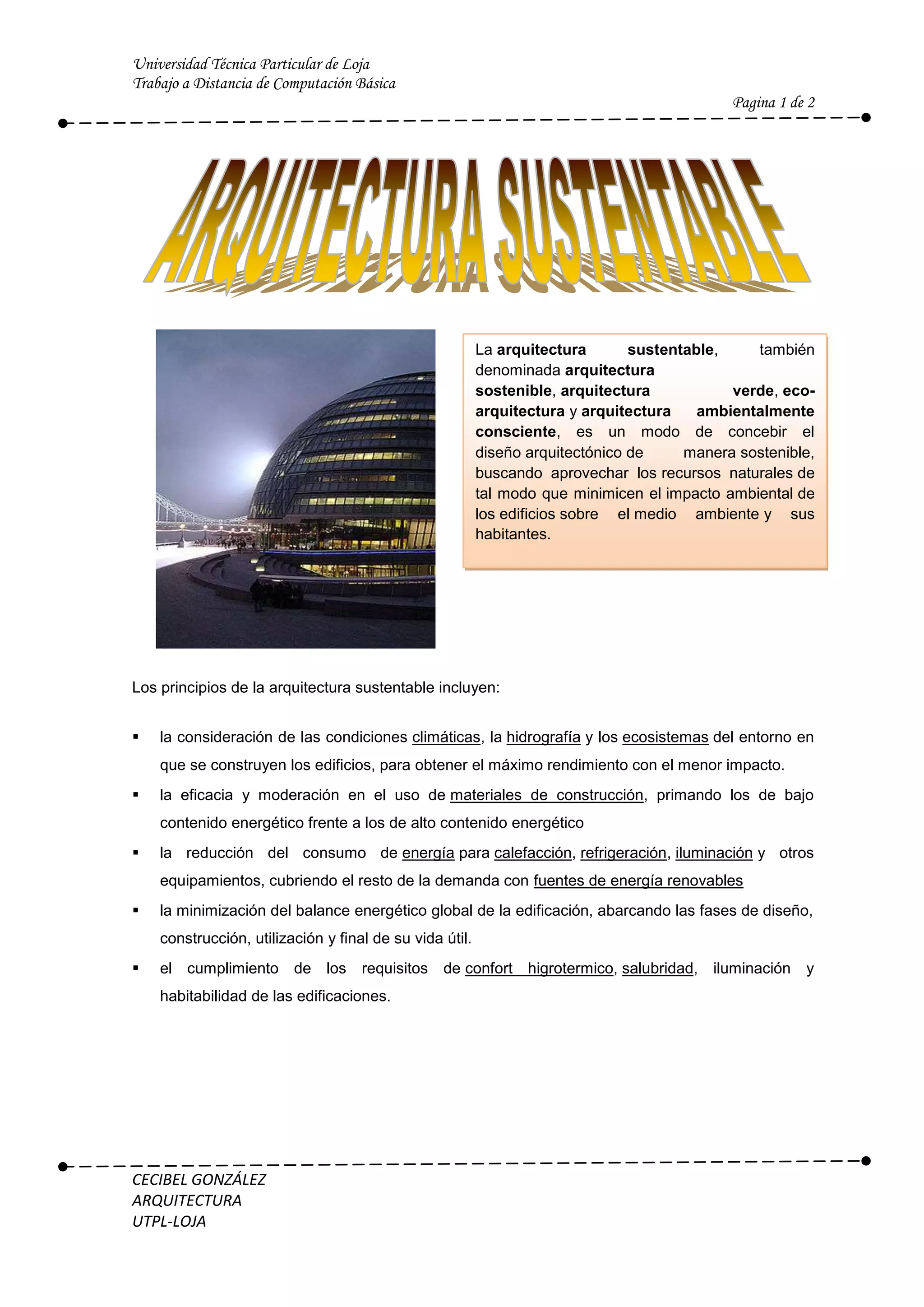 Universidad Técnica Particular de Loja
Trabajo a Distancia de Computación Básica

Pagina 1 de 2

ARQUITECTURA SUSTENTABLE

La arquitectura sustentable, también denominada arquitectura sostenible, arquitectura verde, eco-arquitectura y arquitectura ambientalmente consciente, es un modo de concebir el diseño arquitectónico de manera sostenible, buscando aprovechar los recursos naturales de tal modo que minimicen el impacto ambiental de los edificios sobre el medio ambiente y sus habitantes.

Los principios de la arquitectura sustentable incluyen:

▪ la consideración de las condiciones climáticas, la hidrografía y los ecosistemas del entorno en que se construyen los edificios, para obtener el máximo rendimiento con el menor impacto.
▪ la eficacia y moderación en el uso de materiales de construcción, primando los de bajo contenido energético frente a los de alto contenido energético
▪ la reducción del consumo de energía para calefacción, refrigeración, iluminación y otros equipamientos, cubriendo el resto de la demanda con fuentes de energía renovables
▪ la minimización del balance energético global de la edificación, abarcando las fases de diseño, construcción, utilización y final de su vida útil.
▪ el cumplimiento de los requisitos de confort higrotermico, salubridad, iluminación y habitabilidad de las edificaciones.

CECIBEL GONZÁLEZ
ARQUITECTURA
UTPL-LOJA